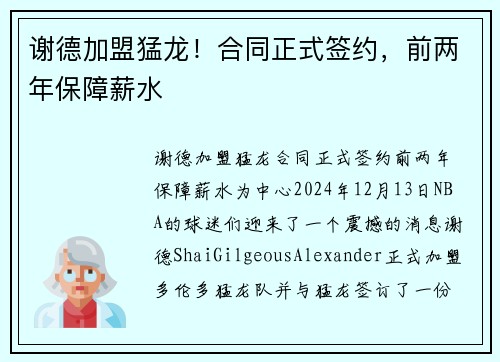 谢德加盟猛龙！合同正式签约，前两年保障薪水

谢德加盟猛龙合同正式签约前两年保障薪水为中心2024年12月13日NBA的球迷们迎来了一个震撼的消息谢德ShaiGilgeousAlexander正式加盟多伦多猛龙队并与猛龙签订了一份